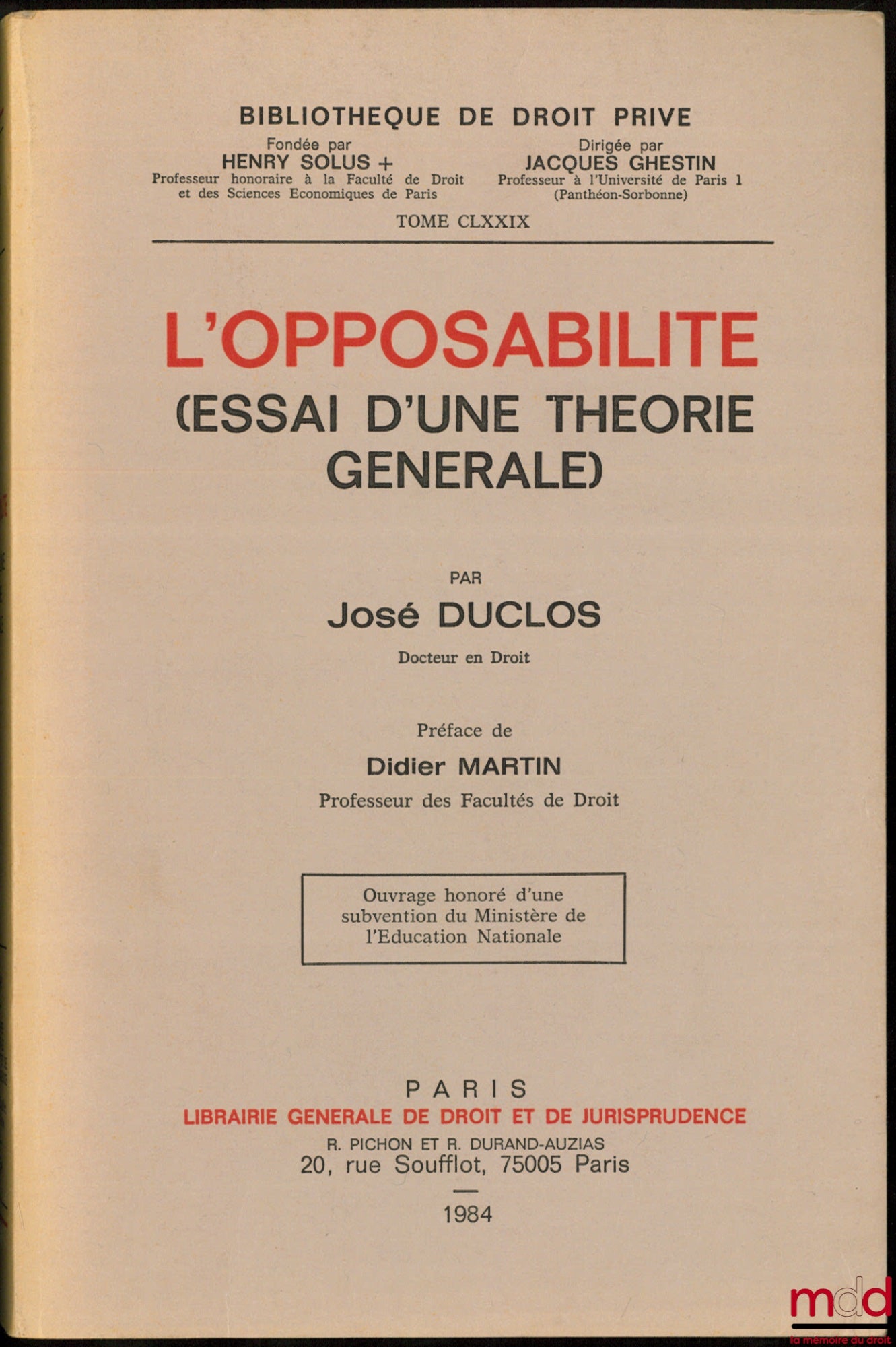 BIBLIOTHEQUE DE DROIT PRIVE

Fondée par
HENRY SOLUS +
Professeur honoraire à la Faculté de Droit et des Sciences Economiques de Paris

Dirigée par
JACQUES GHESTIN
Professeur à l'Université de Paris 1 (Panthéon-Sorbonne)

TOME CLXXIX

L'OPPOSABILITE
(ESSAI D'UNE THEORIE GENERALE)

PAR
José DUCLOS
Docteur en Droit

Préface de
Didier MARTIN
Professeur des Facultés de Droit

Ouvrage honoré d'une subvention du Ministère de l'Education Nationale

PARIS
LIBRAIRIE GENERALE DE DROIT ET DE JURISPRUDENCE
R. PICHON ET R. DURAND-AUZIAS
20, rue Soufflot, 75005 Paris

1984

mdd
la mémoire du droit